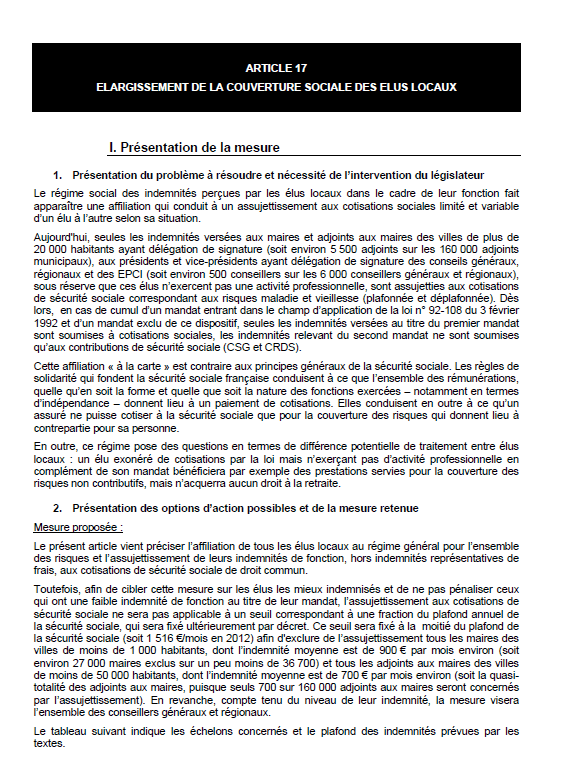 ARTICLE 17
ELARGISSEMENT DE LA COUVERTURE SOCIALE DES ELUS LOCAUX

I. Présentation de la mesure

1. Présentation du problème à résoudre et nécessité de l'intervention du législateur

Le régime social des indemnités perçues par les élus locaux dans le cadre de leur fonction fait apparaître une affiliation qui conduit à un assujettissement aux cotisations sociales limité et variable d'un élu à l'autre selon sa situation.

Aujourd'hui, seules les indemnités versées aux maires et adjoints aux maires des villes de plus de 20 000 habitants ayant délégation de signature (soit environ 5 500 adjoints sur les 160 000 adjoints municipaux), aux présidents et vice-présidents ayant délégation de signature des conseils généraux, régionaux et des EPCI (soit environ 500 conseillers sur les 6 000 conseillers généraux et régionaux), sous réserve que ces élus n'exercent pas une activité professionnelle, sont assujetties aux cotisations de sécurité sociale correspondant aux risques maladie et vieillesse (plafonnée et déplafonnée). Dès lors, en cas de cumul d'un mandat entrant dans le champ d'application de la loi n° 92-108 du 3 février 1992 et d'un mandat exclu de ce dispositif, seules les indemnités versées au titre du premier mandat sont soumises à cotisations sociales, les indemnités relevant du second mandat ne sont soumises qu'aux contributions de sécurité sociale (CSG et CRDS).

Cette affiliation « à la carte » est contraire aux principes généraux de la sécurité sociale. Les règles de solidarité qui fondent la sécurité sociale française conduisent à ce que l'ensemble des rémunérations, quelle qu'en soit la forme et quelle que soit la nature des fonctions exercées – notamment en termes d'indépendance – donnent lieu à un paiement de cotisations. Elles conduisent en outre à ce qu'un assuré ne puisse cotiser à la sécurité sociale que pour la couverture des risques qui donnent lieu à contrepartie pour sa personne.

En outre, ce régime pose des questions en termes de différence potentielle de traitement entre élus locaux : un élu exonéré de cotisations par la loi mais n'exerçant pas d'activité professionnelle en complément de son mandat bénéficiera par exemple des prestations servies pour la couverture des risques non contributifs, mais n'acquerra aucun droit à la retraite.

2. Présentation des options d'action possibles et de la mesure retenue

Mesure proposée :

Le présent article vient préciser l'affiliation de tous les élus locaux au régime général pour l'ensemble des risques et l'assujettissement de leurs indemnités de fonction, hors indemnités représentatives de frais, aux cotisations de sécurité sociale de droit commun.

Toutefois, afin de cibler cette mesure sur les élus les mieux indemnisés et de ne pas pénaliser ceux qui ont une faible indemnité de fonction au titre de leur mandat, l'assujettissement aux cotisations de sécurité sociale ne sera pas applicable à un seuil correspondant à une fraction du plafond annuel de la sécurité sociale, qui sera fixé ultérieurement par décret. Ce seuil sera fixé à la moitié du plafond de la sécurité sociale (soit 1 516 €/mois en 2012) afin d'exclure de l'assujettissement tous les maires des villes de moins de 1 000 habitants, dont l'indemnité moyenne est de 900 € par mois environ (soit environ 27 000 maires exclus sur un peu moins de 36 700) et tous les adjoints aux maires des villes de moins de 50 000 habitants, dont l'indemnité moyenne est de 700 € par mois environ (soit la quasi-totalité des adjoints aux maires, puisque seuls 700 sur 160 000 adjoints aux maires seront concernés par l'assujettissement). En revanche, compte tenu du niveau de leur indemnité, la mesure visera l'ensemble des conseillers généraux et régionaux.

Le tableau suivant indique les échelons concernés et le plafond des indemnités prévues par les textes.